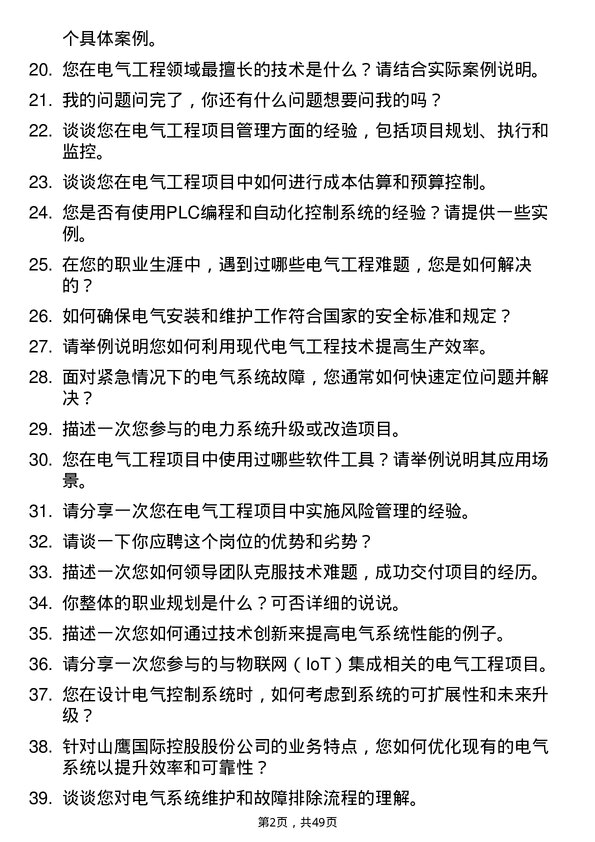 个具体案例。

20. 您在电气工程领域最擅长的技术是什么？请结合实际案例说明。

21. 我的问题问完了，你还有什么问题想要问我的吗？

22. 谈谈您在电气工程项目管理方面的经验，包括项目规划、执行和监控。

23. 谈谈您在电气工程项目中如何进行成本估算和预算控制。

24. 您是否有使用PLC编程和自动化控制系统的经验？请提供一些实例。

25. 在您的职业生涯中，遇到过哪些电气工程难题，您是如何解决的？

26. 如何确保电气安装和维护工作符合国家的安全标准和规定？

27. 请举例说明您如何利用现代电气工程技术提高生产效率。

28. 面对紧急情况下的电气系统故障，您通常如何快速定位问题并解决？

29. 描述一次您参与的电力系统升级或改造项目。

30. 您在电气工程项目中使用过哪些软件工具？请举例说明其应用场景。

31. 请分享一次您在电气工程项目中实施风险管理的经验。

32. 请谈一下你应聘这个岗位的优势和劣势？

33. 描述一次您如何领导团队克服技术难题，成功交付项目的经历。

34. 你整体的职业规划是什么？可否详细的说说。

35. 描述一次您如何通过技术创新来提高电气系统性能的例子。

36. 请分享一次您参与的与物联网（IoT）集成相关的电气工程项目。

37. 您在设计电气控制系统时，如何考虑到系统的可扩展性和未来升级？

38. 针对山鹰国际控股股份公司的业务特点，您如何优化现有的电气系统以提升效率和可靠性？

39. 谈谈您对电气系统维护和故障排除流程的理解。

第2页，共49页